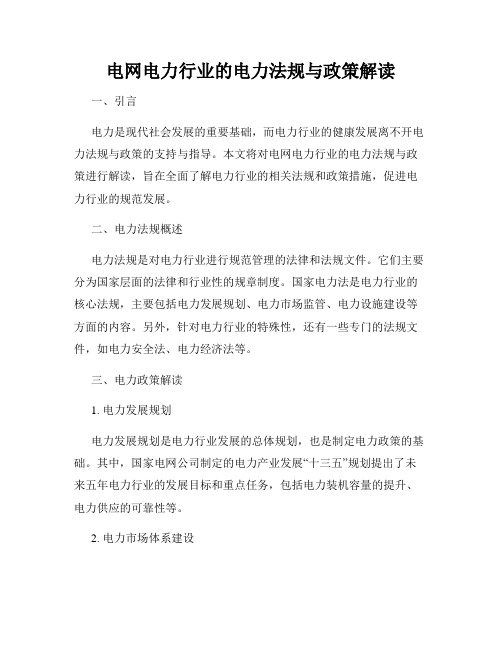 电网电力行业的电力法规与政策解读

一、引言

电力是现代社会发展的重要基础，而电力行业的健康发展离不开电力法规与政策的支持与指导。本文将对电网电力行业的电力法规与政策进行解读，旨在全面了解电力行业的相关法规和政策措施，促进电力行业的规范发展。

二、电力法规概述

电力法规是对电力行业进行规范管理的法律和法规文件。它们主要分为国家层面的法律和行业性的规章制度。国家电力法是电力行业的核心法规，主要包括电力发展规划、电力市场监管、电力设施建设等方面的内容。另外，针对电力行业的特殊性，还有一些专门的法规文件，如电力安全法、电力经济法等。

三、电力政策解读

1. 电力发展规划

电力发展规划是电力行业发展的总体规划，也是制定电力政策的基础。其中，国家电网公司制定的电力产业发展“十三五”规划提出了未来五年电力行业的发展目标和重点任务，包括电力装机容量的提升、电力供应的可靠性等。

2. 电力市场体系建设